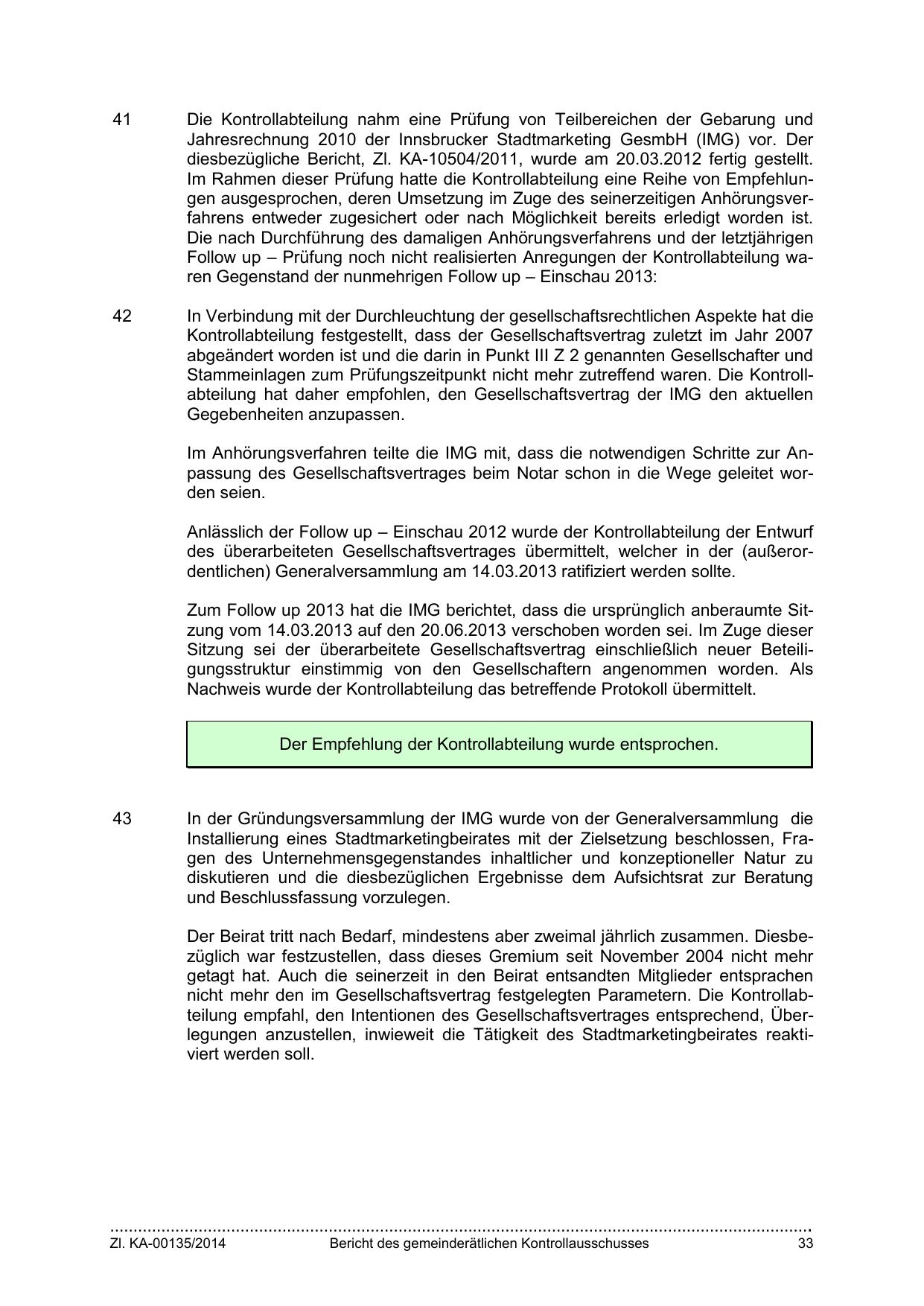 41 Die Kontrollabteilung nahm eine Prüfung von Teilbereichen der Gebarung und Jahresrechnung 2010 der Innsbrucker Stadtmarketing GesmbH (IMG) vor. Der diesbezügliche Bericht, Zl. KA-10504/2011, wurde am 20.03.2012 fertig gestellt. Im Rahmen dieser Prüfung hatte die Kontrollabteilung eine Reihe von Empfehlungen ausgesprochen, deren Umsetzung im Zuge des seinerzeitigen Anhörungsverfahrens entweder zugesichert oder nach Möglichkeit bereits erledigt worden ist. Die nach Durchführung des damaligen Anhörungsverfahrens und der letztjährigen Follow up – Prüfung noch nicht realisierten Anregungen der Kontrollabteilung waren Gegenstand der nunmehrigen Follow up – Einschau 2013:

42 In Verbindung mit der Durchleuchtung der gesellschaftsrechtlichen Aspekte hat die Kontrollabteilung festgestellt, dass der Gesellschaftsvertrag zuletzt im Jahr 2007 abgeändert worden ist und die darin in Punkt III Z 2 genannten Gesellschafter und Stammeinlagen zum Prüfungszeitpunkt nicht mehr zutreffend waren. Die Kontrollabteilung hat daher empfohlen, den Gesellschaftsvertrag der IMG den aktuellen Gegebenheiten anzupassen.

Im Anhörungsverfahren teilte die IMG mit, dass die notwendigen Schritte zur Anpassung des Gesellschaftsvertrages beim Notar schon in die Wege geleitet worden seien.

Anlässlich der Follow up – Einschau 2012 wurde der Kontrollabteilung der Entwurf des überarbeiteten Gesellschaftsvertrages übermittelt, welcher in der (außerordentlichen) Generalversammlung am 14.03.2013 ratifiziert werden sollte.

Zum Follow up 2013 hat die IMG berichtet, dass die ursprünglich anberaumte Sitzung vom 14.03.2013 auf den 20.06.2013 verschoben worden sei. Im Zuge dieser Sitzung sei der überarbeitete Gesellschaftsvertrag einschließlich neuer Beteiligungsstruktur einstimmig von den Gesellschaftern angenommen worden. Als Nachweis wurde der Kontrollabteilung das betreffende Protokoll übermittelt.

Der Empfehlung der Kontrollabteilung wurde entsprochen.

43 In der Gründungsversammlung der IMG wurde von der Generalversammlung die Installierung eines Stadtmarketingbeirates mit der Zielsetzung beschlossen, Fragen des Unternehmensgegenstandes inhaltlicher und konzeptioneller Natur zu diskutieren und die diesbezüglichen Ergebnisse dem Aufsichtsrat zur Beratung und Beschlussfassung vorzulegen.

Der Beirat tritt nach Bedarf, mindestens aber zweimal jährlich zusammen. Diesbezüglich war festzustellen, dass dieses Gremium seit November 2004 nicht mehr getagt hat. Auch die seinerzeit in den Beirat entsandten Mitglieder entsprachen nicht mehr den im Gesellschaftsvertrag festgelegten Parametern. Die Kontrollabteilung empfahl, den Intentionen des Gesellschaftsvertrages entsprechend, Überlegungen anzustellen, inwieweit die Tätigkeit des Stadtmarketingbeirates reaktiviert werden soll.

Zl. KA-00135/2014 Bericht des gemeinderätlichen Kontrollausschusses 33